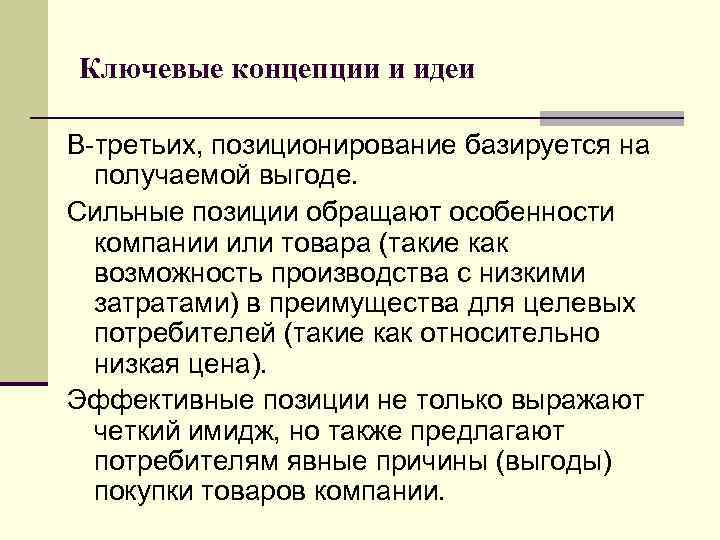 Ключевые концепции и идеи

В-третьих, позиционирование базируется на получаемой выгоде.

Сильные позиции обращают особенности компании или товара (такие как возможность производства с низкими затратами) в преимущества для целевых потребителей (такие как относительно низкая цена).

Эффективные позиции не только выражают четкий имидж, но также предлагают потребителям явные причины (выгоды) покупки товаров компании.